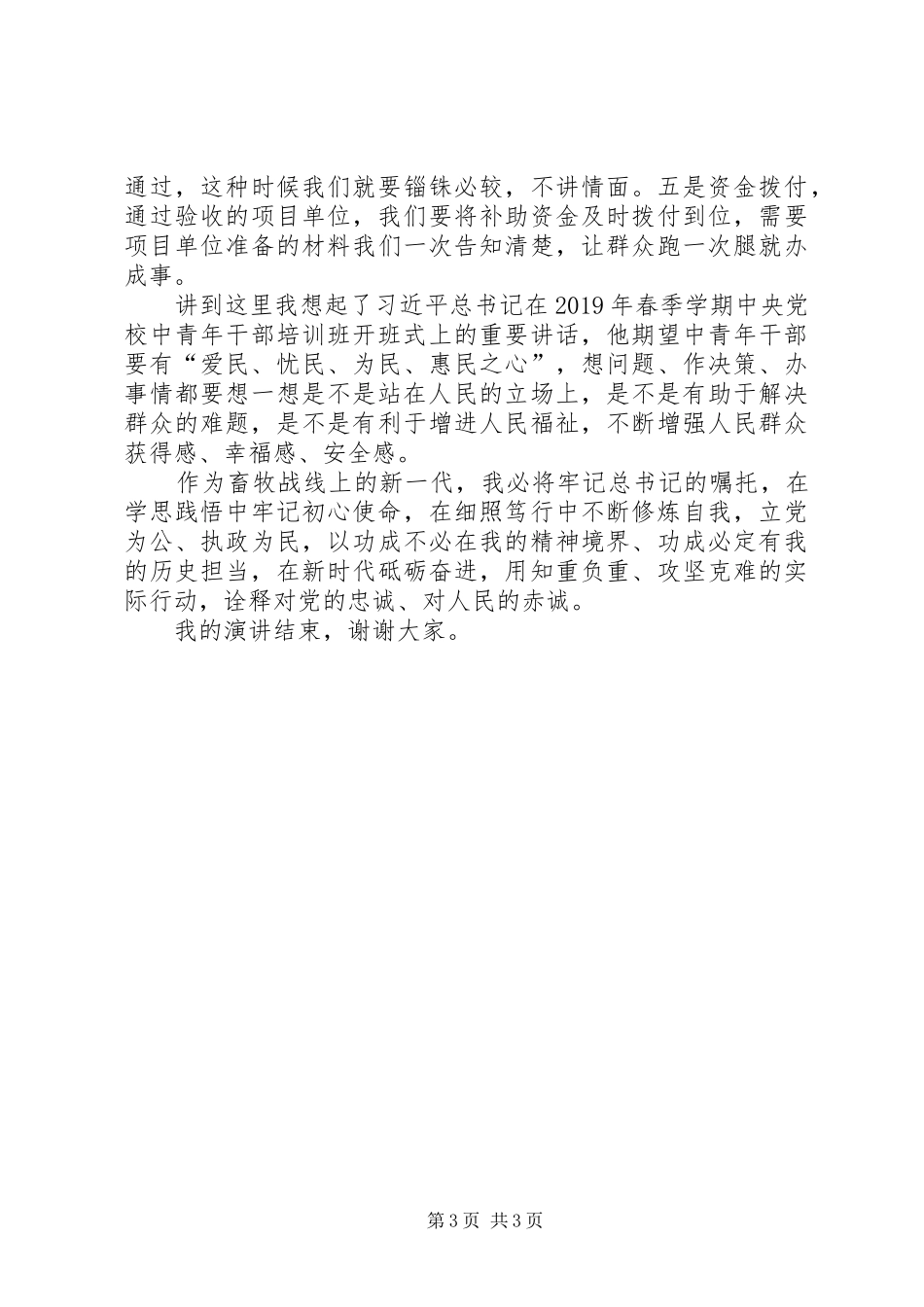 通过，这种时候我们就要锱铢必较，不讲情面。五是资金拨付，通过验收的项目单位，我们要将补助资金及时拨付到位，需要项目单位准备的材料我们一次告知清楚，让群众跑一次腿就办成事。

讲到这里我想起了习近平总书记在2019年春季学期中央党校中青年干部培训班开班式上的重要讲话，他期望中青年干部要有“爱民、忧民、为民、惠民之心”，想问题、作决策、办事情都要想一想是不是站在人民的立场上，是不是有助于解决群众的难题，是不是有利于增进人民福祉，不断增强人民群众获得感、幸福感、安全感。

作为畜牧战线上的新一代，我必将牢记总书记的嘱托，在学思践悟中牢记初心使命，在细照笃行中不断修炼自我，立党为公、执政为民，以功成不必在我的精神境界、功成必定有我的历史担当，在新时代砥砺奋进，用知重负重、攻坚克难的实际行动，诠释对党的忠诚、对人民的赤诚。

我的演讲结束，谢谢大家。

第3页 共3页